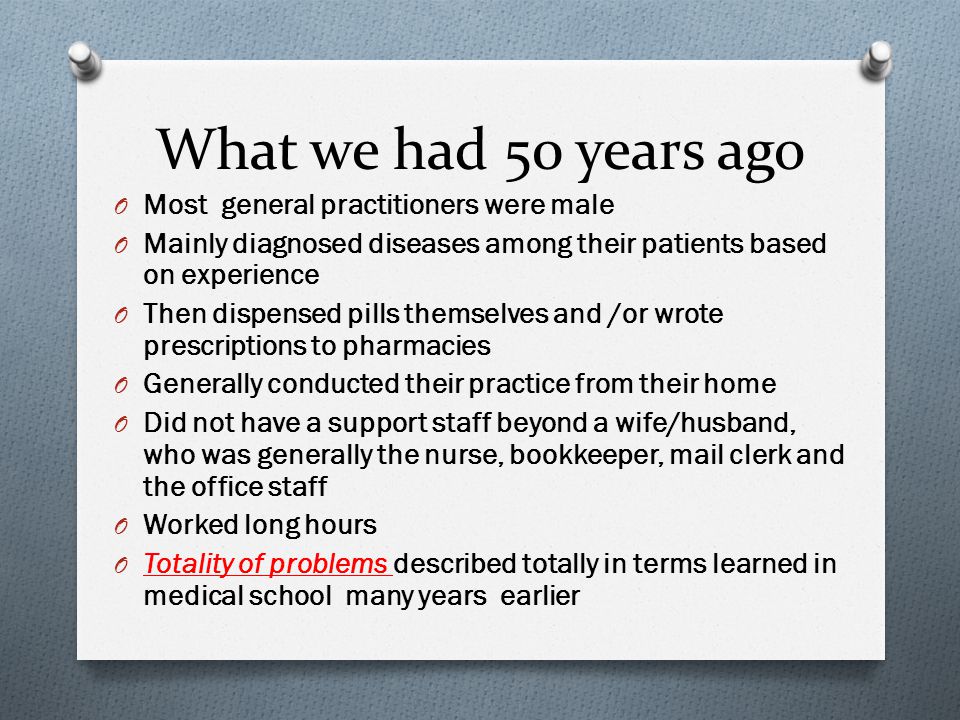 What we had 50 years ago

O Most general practitioners were male

O Mainly diagnosed diseases among their patients based on experience

O Then dispensed pills themselves and /or wrote prescriptions to pharmacies

O Generally conducted their practice from their home

O Did not have a support staff beyond a wife/husband, who was generally the nurse, bookkeeper, mail clerk and the office staff

O Worked long hours

O Totality of problems described totally in terms learned in medical school many years earlier